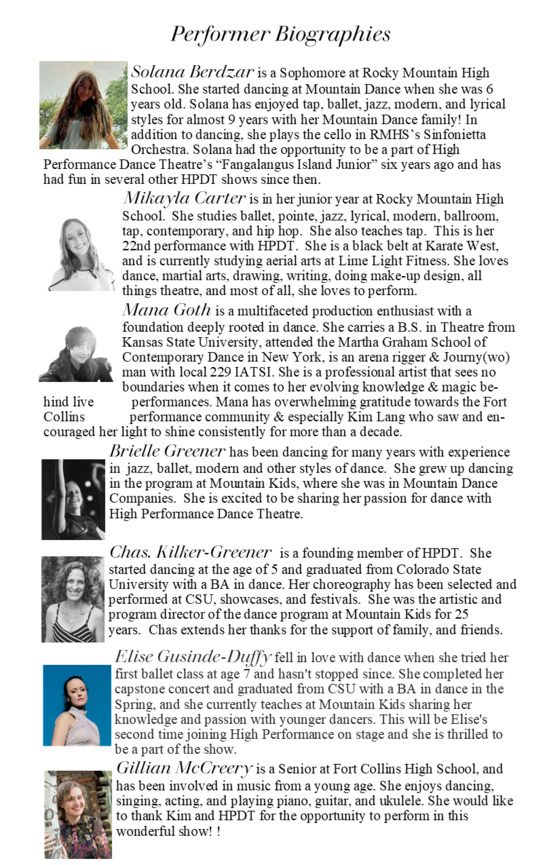 Performer Biographies

Solana Berdzar is a Sophomore at Rocky Mountain High School. She started dancing at Mountain Dance when she was 6 years old. Solana has enjoyed tap, ballet, jazz, modern, and lyrical styles for almost 9 years with her Mountain Dance family! In addition to dancing, she plays the cello in RMHS's Sinfonietta Orchestra. Solana had the opportunity to be a part of High Performance Dance Theatre's "Fangalangus Island Junior" six years ago and has had fun in several other HPDT shows since then.

Mikayla Carter is in her junior year at Rocky Mountain High School. She studies ballet, pointe, jazz, lyrical, modern, ballroom, tap, contemporary, and hip hop. She also teaches tap. This is her 22nd performance with HPDT. She is a black belt at Karate West, and is currently studying aerial arts at Lime Light Fitness. She loves dance, martial arts, drawing, writing, doing make-up design, all things theatre, and most of all, she loves to perform.

Mana Goth is a multifaceted production enthusiast with a foundation deeply rooted in dance. She carries a B.S. in Theatre from Kansas State University, attended the Martha Graham School of Contemporary Dance in New York, is an arena rigger & Journy(wo) man with local 229 IATSI. She is a professional artist that sees no boundaries when it comes to her evolving knowledge & magic behind live performances. Mana has overwhelming gratitude towards the Fort Collins performance community & especially Kim Lang who saw and encouraged her light to shine consistently for more than a decade.

Brielle Greener has been dancing for many years with experience in jazz, ballet, modern and other styles of dance. She grew up dancing in the program at Mountain Kids, where she was in Mountain Dance Companies. She is excited to be sharing her passion for dance with High Performance Dance Theatre.

Chas. Kilker-Greener is a founding member of HPDT. She started dancing at the age of 5 and graduated from Colorado State University with a BA in dance. Her choreography has been selected and performed at CSU, showcases, and festivals. She was the artistic and program director of the dance program at Mountain Kids for 25 years. Chas extends her thanks for the support of family, and friends.

Elise Gusinde-Duffy fell in love with dance when she tried her first ballet class at age 7 and hasn't stopped since. She completed her capstone concert and graduated from CSU with a BA in dance in the Spring, and she currently teaches at Mountain Kids sharing her knowledge and passion with younger dancers. This will be Elise's second time joining High Performance on stage and she is thrilled to be a part of the show.

Gillian McCreery is a Senior at Fort Collins High School, and has been involved in music from a young age. She enjoys dancing, singing, acting, and playing piano, guitar, and ukulele. She would like to thank Kim and HPDT for the opportunity to perform in this wonderful show! !